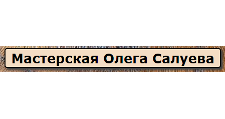 Мастерская Олега Салуева